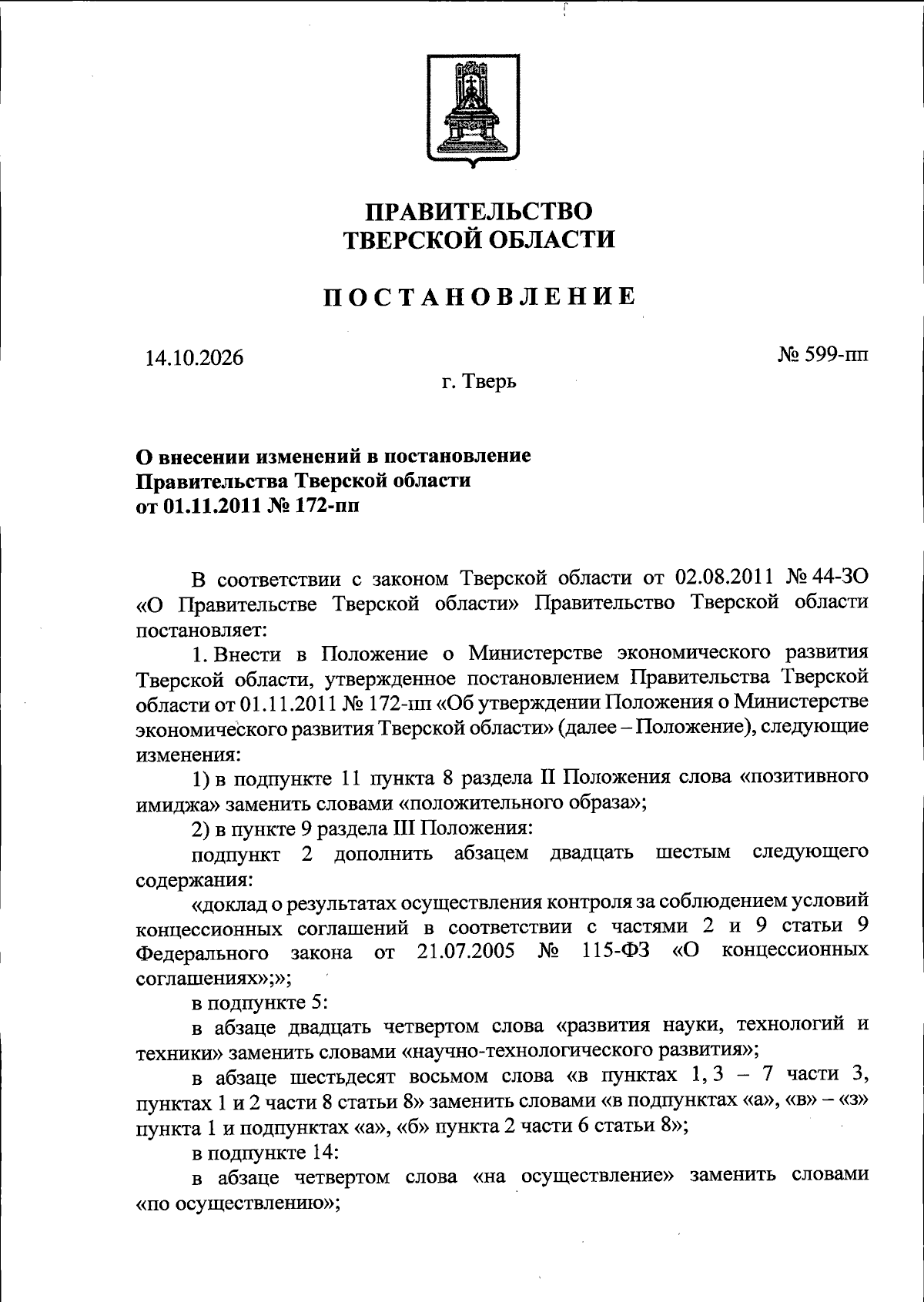 ПРАВИТЕЛЬСТВО
ТВЕРСКОЙ ОБЛАСТИ

ПОСТАНОВЛЕНИЕ

14.10.2026

№ 599-пп

г. Тверь

О внесении изменений в постановление
Правительства Тверской области
от 01.11.2011 № 172-пп

В соответствии с законом Тверской области от 02.08.2011 № 44-ЗО «О Правительстве Тверской области» Правительство Тверской области постановляет:

1. Внести в Положение о Министерстве экономического развития Тверской области, утвержденное постановлением Правительства Тверской области от 01.11.2011 № 172-пп «Об утверждении Положения о Министерстве экономического развития Тверской области» (далее – Положение), следующие изменения:

1) в подпункте 11 пункта 8 раздела II Положения слова «позитивного имиджа» заменить словами «положительного образа»;

2) в пункте 9 раздела III Положения:

подпункт 2 дополнить абзацем двадцать шестым следующего содержания:

«доклад о результатах осуществления контроля за соблюдением условий концессионных соглашений в соответствии с частями 2 и 9 статьи 9 Федерального закона от 21.07.2005 № 115-ФЗ «О концессионных соглашениях»;»;

в подпункте 5:

в абзаце двадцать четвертом слова «развития науки, технологий и техники» заменить словами «научно-технологического развития»;

в абзаце шестьдесят восьмом слова «в пунктах 1, 3 – 7 части 3, пунктах 1 и 2 части 8 статьи 8» заменить словами «в подпунктах «а», «в» – «з» пункта 1 и подпунктах «а», «б» пункта 2 части 6 статьи 8»;

в подпункте 14:

в абзаце четвертом слова «на осуществление» заменить словами «по осуществлению»;